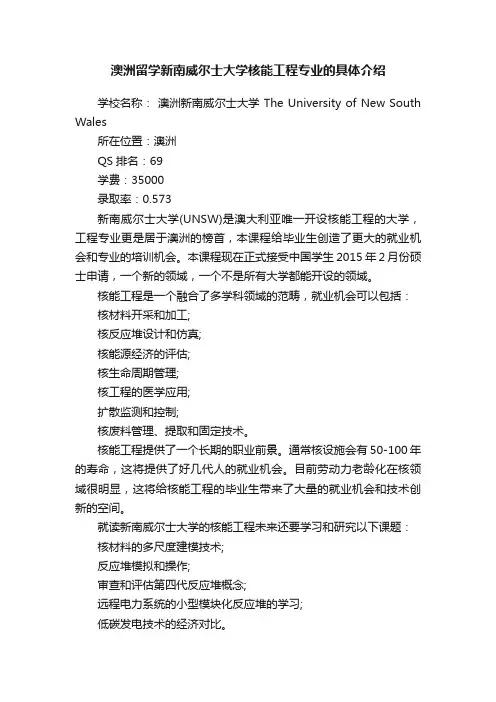 澳洲留学新南威尔士大学核能工程专业的具体介绍

学校名称： 澳洲新南威尔士大学 The University of New South Wales

所在位置：澳洲

QS 排名：69

学费：35000

录取率：0.573

新南威尔士大学(UNSW)是澳大利亚唯一开设核能工程的大学，工程专业更是居于澳洲的榜首，本课程给毕业生创造了更大的就业机会和专业的培训机会。本课程现在正式接受中国学生 2015 年 2 月份硕士申请，一个新的领域，一个不是所有大学都能开设的领域。

核能工程是一个融合了多学科领域的范畴，就业机会可以包括：

核材料开采和加工;

核反应堆设计和仿真;

核能源经济的评估;

核生命周期管理;

核工程的医学应用;

扩散监测和控制;

核废料管理、提取和固定技术。

核能工程提供了一个长期的职业前景。通常核设施会有 50-100 年的寿命，这将提供了好几代人的就业机会。目前劳动力老龄化在核领域很明显，这将给核能工程的毕业生带来了大量的就业机会和技术创新的空间。

就读新南威尔士大学的核能工程未来还要学习和研究以下课题：

核材料的多尺度建模技术;

反应堆模拟和操作;

审查和评估第四代反应堆概念;

远程电力系统的小型模块化反应堆的学习;

低碳发电技术的经济对比。